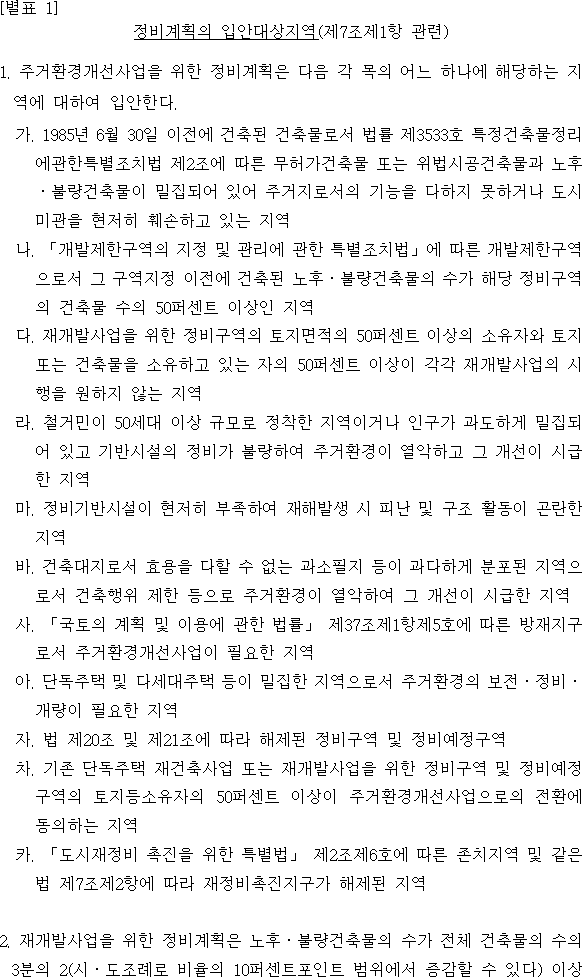 [별표 1]

정비계획의 입안대상지역(제7조제1항 관련)

1. 주거환경개선사업을 위한 정비계획은 다음 각 목의 어느 하나에 해당하는 지역에 대하여 입안한다.

가. 1985년 6월 30일 이전에 건축된 건축물로서 법률 제3533호 특정건축물정리에관한특별조치법 제2조에 따른 무허가건축물 또는 위법시공건축물과 노후·불량건축물이 밀집되어 있어 주거지로서의 기능을 다하지 못하거나 도시미관을 현저히 훼손하고 있는 지역

나. 「개발제한구역의 지정 및 관리에 관한 특별조치법」에 따른 개발제한구역으로서 그 구역지정 이전에 건축된 노후·불량건축물의 수가 해당 정비구역의 건축물 수의 50퍼센트 이상인 지역

다. 재개발사업을 위한 정비구역의 토지면적의 50퍼센트 이상의 소유자와 토지 또는 건축물을 소유하고 있는 자의 50퍼센트 이상이 각각 재개발사업의 시행을 원하지 않는 지역

라. 철거민이 50세대 이상 규모로 정착한 지역이거나 인구가 과도하게 밀집되어 있고 기반시설의 정비가 불량하여 주거환경이 열악하고 그 개선이 시급한 지역

마. 정비기반시설이 현저히 부족하여 재해발생 시 피난 및 구조 활동이 곤란한 지역

바. 건축대지로서 효용을 다할 수 없는 과소필지 등이 과다하게 분포된 지역으로서 건축행위 제한 등으로 주거환경이 열악하여 그 개선이 시급한 지역

사. 「국토의 계획 및 이용에 관한 법률」 제37조제1항제5호에 따른 방재지구로서 주거환경개선사업이 필요한 지역

아. 단독주택 및 다세대주택 등이 밀집한 지역으로서 주거환경의 보전·정비·개량이 필요한 지역

자. 법 제20조 및 제21조에 따라 해제된 정비구역 및 정비예정구역

차. 기존 단독주택 재건축사업 또는 재개발사업을 위한 정비구역 및 정비예정구역의 토지등소유자의 50퍼센트 이상이 주거환경개선사업으로의 전환에 동의하는 지역

카. 「도시재정비 촉진을 위한 특별법」 제2조제6호에 따른 존치지역 및 같은 법 제7조제2항에 따라 재정비촉진지구가 해제된 지역

2. 재개발사업을 위한 정비계획은 노후·불량건축물의 수가 전체 건축물의 수의 3분의 2(시·도조례로 비율의 10퍼센트포인트 범위에서 증감할 수 있다) 이상